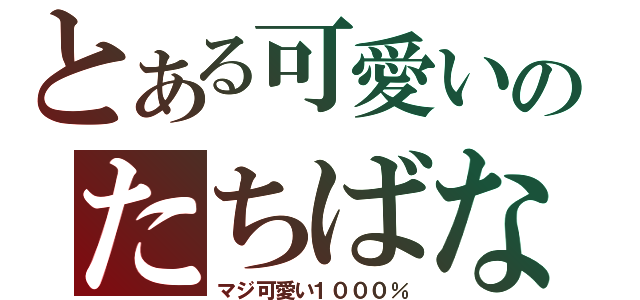 とある可愛いの
たちばな
マジ可愛い１０００％